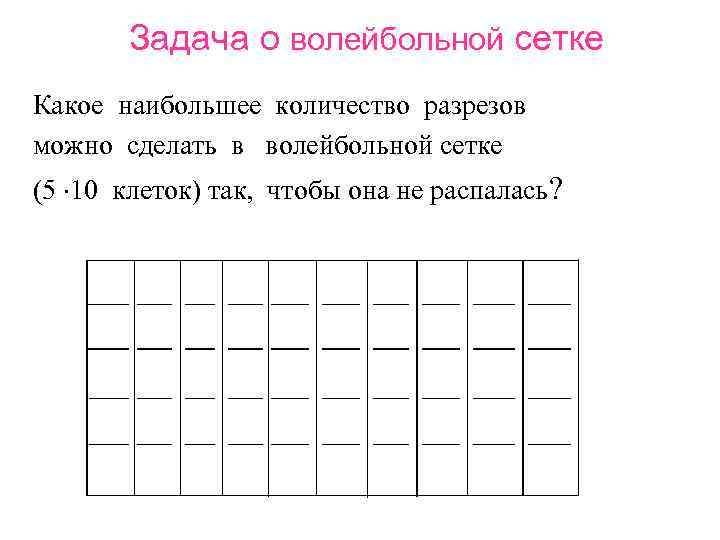 Задача о волейбольной сетке

Какое наибольшее количество разрезов можно сделать в волейбольной сетке ($5 \cdot 10$ клеток) так, чтобы она не распалась?